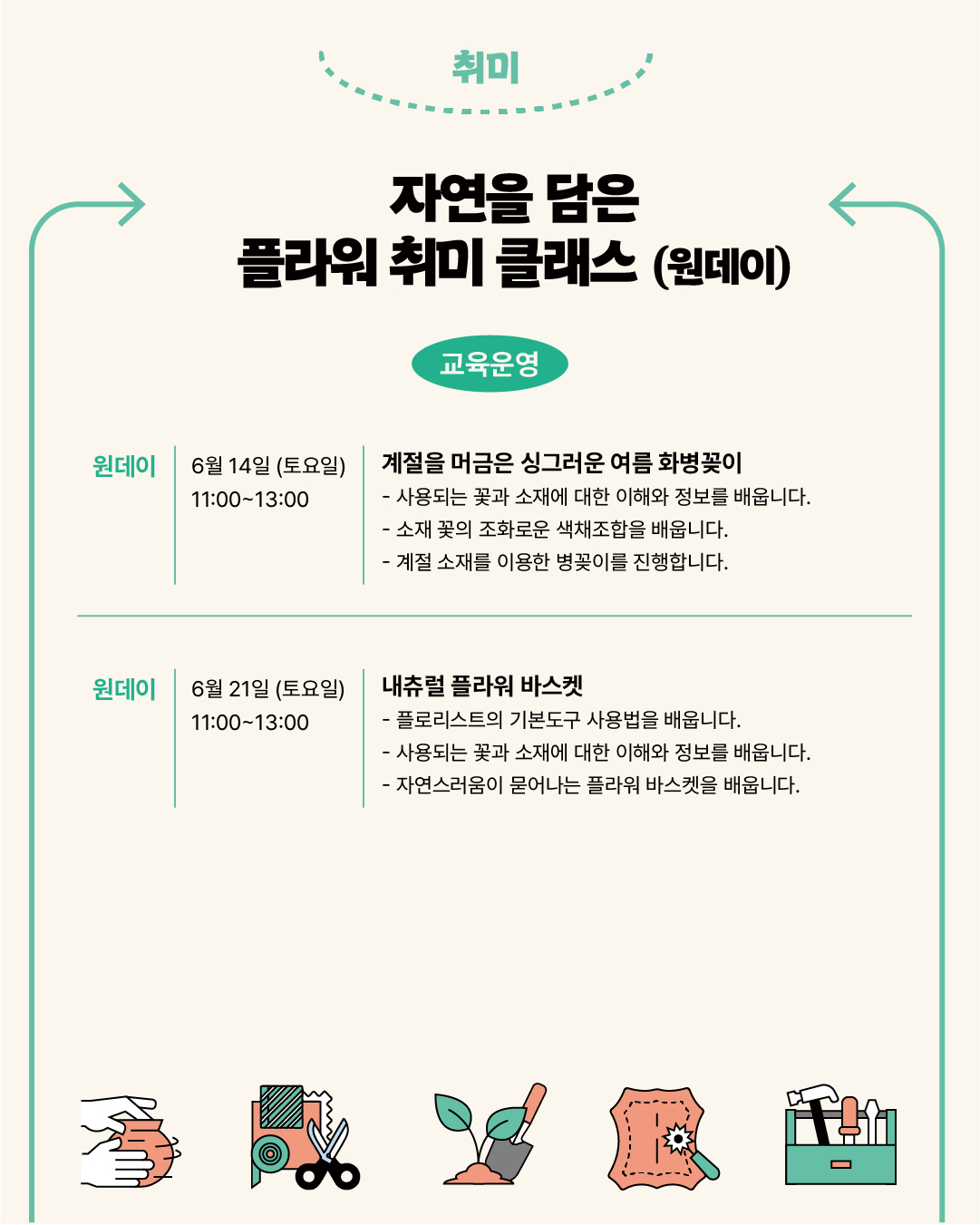 취미

자연을 담은
플라워 취미 클래스 (원데이)

교육운영

원데이

6월 14일 (토요일)
11:00~13:00

계절을 머금은 싱그러운 여름 화병꽂이
- 사용되는 꽃과 소재에 대한 이해와 정보를 배웁니다.
- 소재 꽃의 조화로운 색채조합을 배웁니다.
- 계절 소재를 이용한 병꽂이를 진행합니다.

원데이

6월 21일 (토요일)
11:00~13:00

내츄럴 플라워 바스켓
- 플로리스트의 기본도구 사용법을 배웁니다.
- 사용되는 꽃과 소재에 대한 이해와 정보를 배웁니다.
- 자연스러움이 묻어나는 플라워 바스켓을 배웁니다.